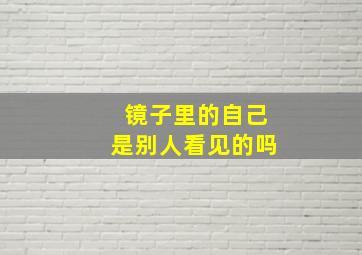 镜子里的自己
是别人看见的吗